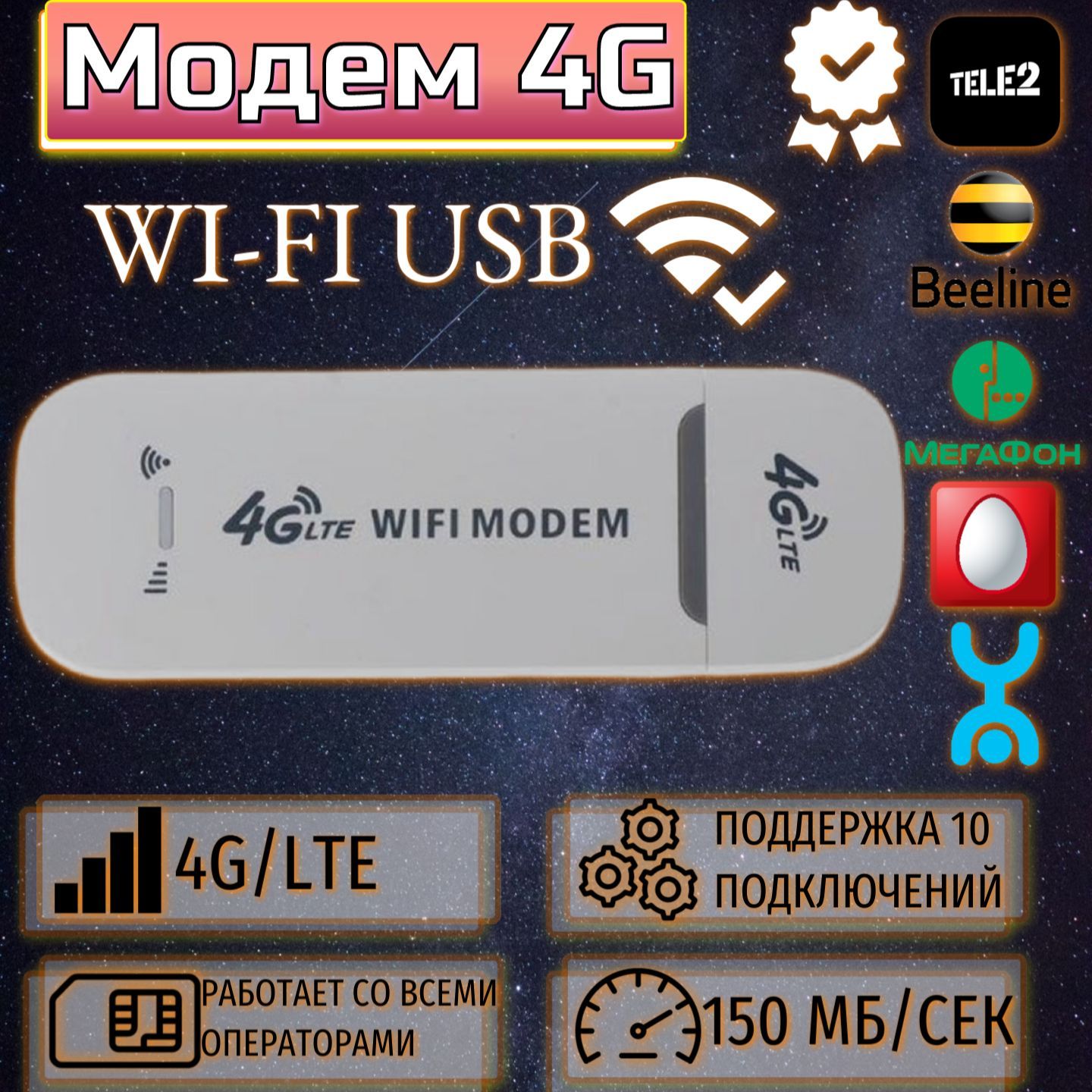 Модем 4G

TELE2

WI-FI USB

Beeline

МегаФон

4G LTE WIFI MODEM

4G LTE

4G/LTE

ПОДДЕРЖКА 10 ПОДКЛЮЧЕНИЙ

РАБОТАЕТ СО ВСЕМИ ОПЕРАТОРАМИ

150 МБ/СЕК